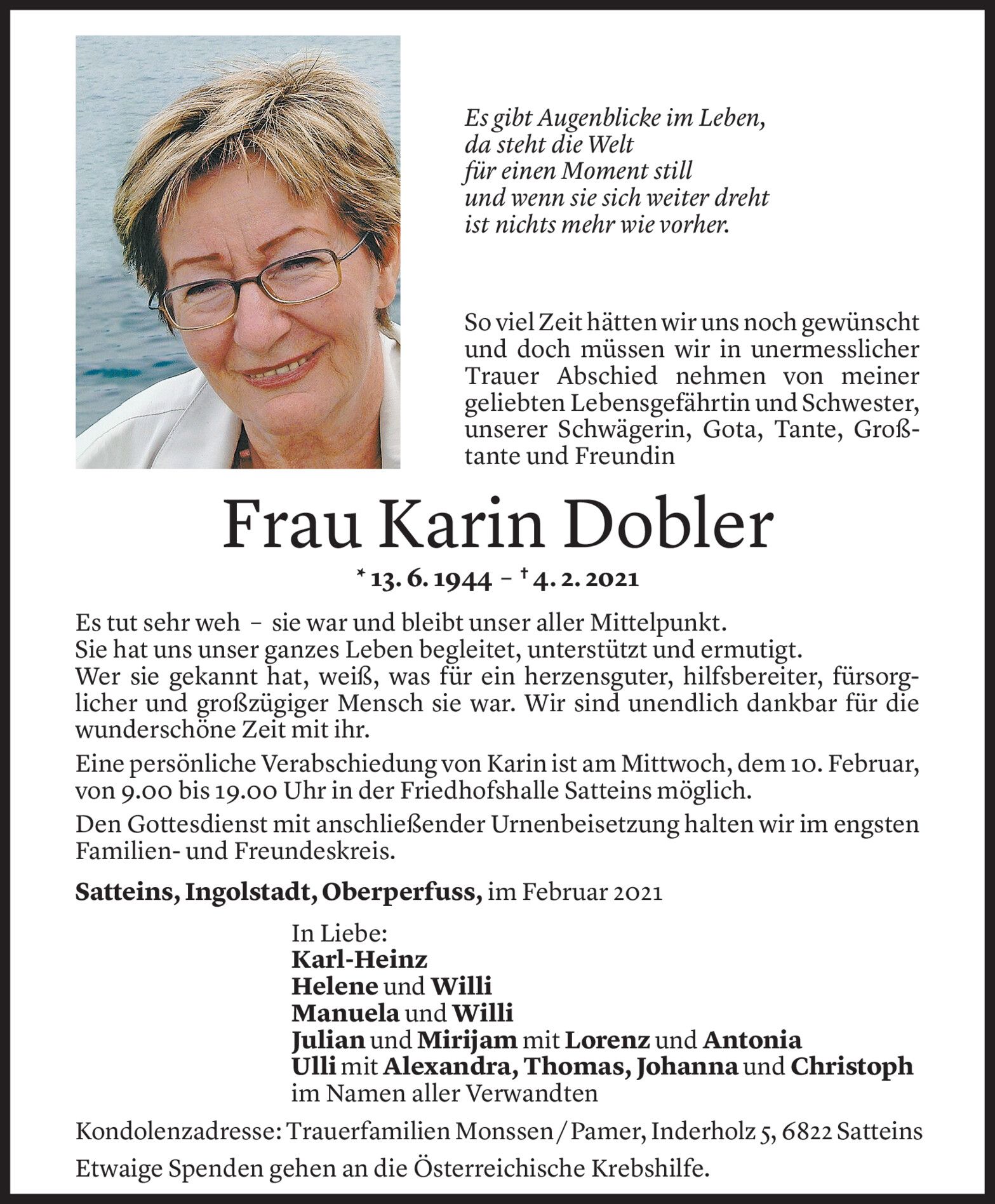 Es gibt Augenblicke im Leben,
da steht die Welt
für einen Moment still
und wenn sie sich weiter dreht
ist nichts mehr wie vorher.

So viel Zeit hätten wir uns noch gewünscht und doch müssen wir in unermesslicher Trauer Abschied nehmen von meiner geliebten Lebensgefährtin und Schwester, unserer Schwägerin, Gota, Tante, Großtante und Freundin

Frau Karin Dobler

* 13. 6. 1944 – † 4. 2. 2021

Es tut sehr weh – sie war und bleibt unser aller Mittelpunkt.
Sie hat uns unser ganzes Leben begleitet, unterstützt und ermutigt.
Wer sie gekannt hat, weiß, was für ein herzensguter, hilfsbereiter, fürsorglicher und großzügiger Mensch sie war. Wir sind unendlich dankbar für die wunderschöne Zeit mit ihr.

Eine persönliche Verabschiedung von Karin ist am Mittwoch, dem 10. Februar, von 9.00 bis 19.00 Uhr in der Friedhofshalle Satteins möglich.

Den Gottesdienst mit anschließender Urnenbeisetzung halten wir im engsten Familien- und Freundeskreis.

Satteins, Ingolstadt, Oberperfuss, im Februar 2021

In Liebe:
Karl-Heinz
Helene und Willi
Manuela und Willi
Julian und Mirijam mit Lorenz und Antonia
Ulli mit Alexandra, Thomas, Johanna und Christoph
im Namen aller Verwandten

Kondolenzadresse: Trauerfamilien Monssen / Pamer, Inderholz 5, 6822 Satteins

Etwaige Spenden gehen an die Österreichische Krebshilfe.